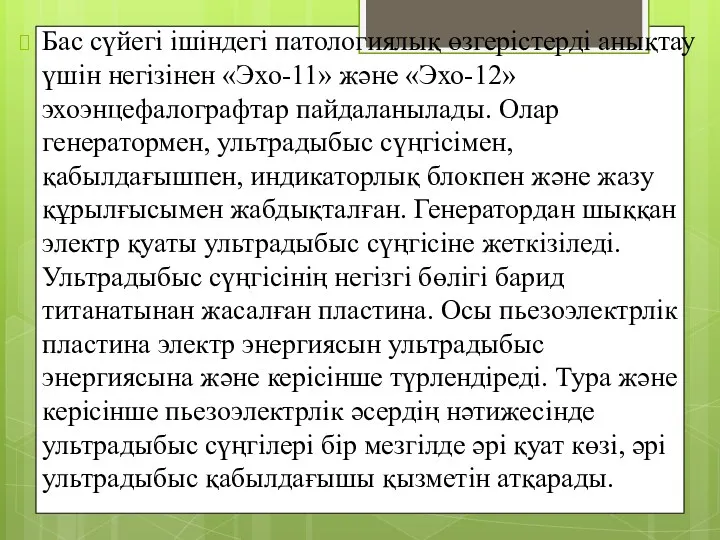 Бас сүйегі ішіндегі патологиялық өзгерістерді анықтау үшін негізінен «Эхо-11» және «Эхо-12» эхоэнцефалографтар пайдаланылады. Олар генератормен, ультрадыбыс сүңгісімен, қабылдағышпен, индикаторлық блокпен және жазу құрылғысымен жабдықталған. Генератордан шыққан электр қуаты ультрадыбыс сүңгісіне жеткізіледі. Ультрадыбыс сүңгісінің негізгі бөлігі барид титанатынан жасалған пластина. Осы пьезоэлектрлік пластина электр энергиясын ультрадыбыс энергиясына және керісінше түрлендіреді. Тура және керісінше пьезоэлектрлік әсердің нәтижесінде ультрадыбыс сүңгілері бір мезгілде әрі қуат көзі, әрі ультрадыбыс қабылдағышы қызметін атқарады.